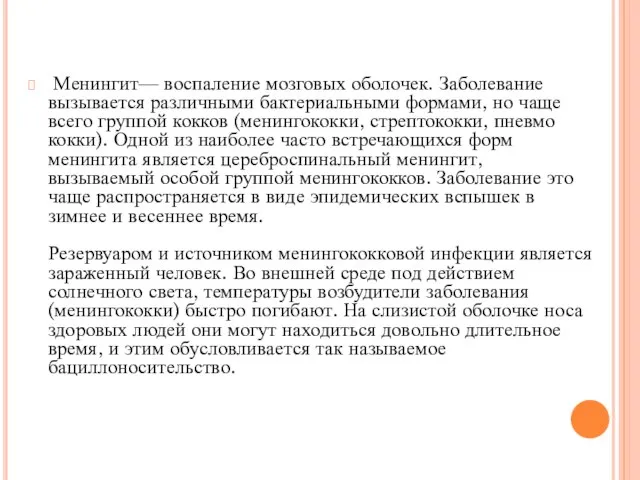 Менингит— воспаление мозговых оболочек. Заболевание вызывается различными бактериальными формами, но чаще всего группой кокков (менингококки, стрептококки, пневмо кокки). Одной из наиболее часто встречающихся форм менингита является цереброспинальный менингит, вызываемый особой группой менингококков. Заболевание это чаще распространяется в виде эпидемических вспышек в зимнее и весеннее время.

Резервуаром и источником менингококковой инфекции является зараженный человек. Во внешней среде под действием солнечного света, температуры возбудители заболевания (менингококки) быстро погибают. На слизистой оболочке носа здоровых людей они могут находиться довольно длительное время, и этим обусловливается так называемое бациллоносительство.